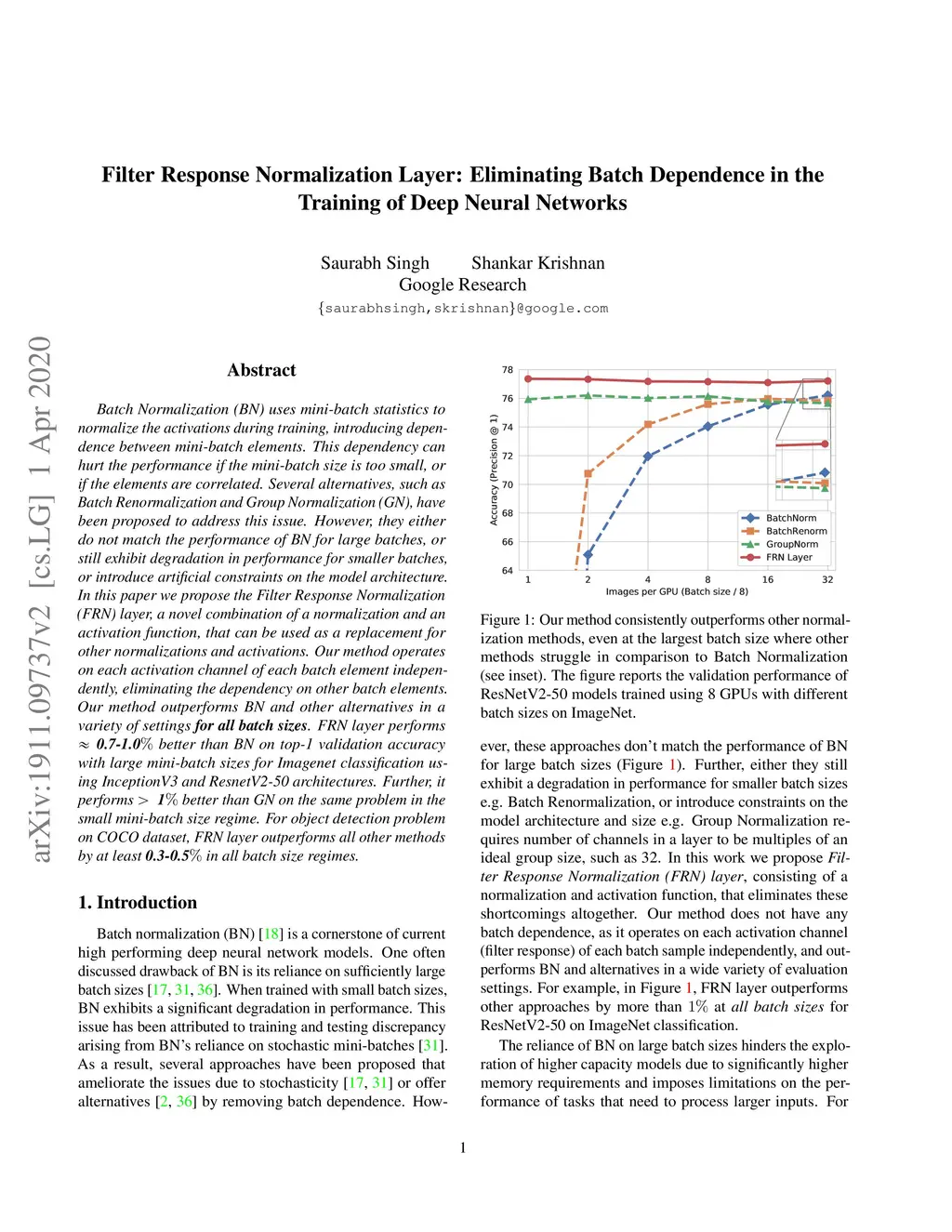 Filter Response Normalization Layer: Eliminating Batch Dependence in the Training of Deep Neural Networks

Saurabh Singh Shankar Krishnan
Google Research
{saurabhsingh,skrishnan}@google.com

arXiv:1911.09737v2 [cs.LG] 1 Apr 2020

Abstract

Batch Normalization (BN) uses mini-batch statistics to normalize the activations during training, introducing dependence between mini-batch elements. This dependency can hurt the performance if the mini-batch size is too small, or if the elements are correlated. Several alternatives, such as Batch Renormalization and Group Normalization (GN), have been proposed to address this issue. However, they either do not match the performance of BN for large batches, or still exhibit degradation in performance for smaller batches, or introduce artificial constraints on the model architecture. In this paper we propose the Filter Response Normalization (FRN) layer, a novel combination of a normalization and an activation function, that can be used as a replacement for other normalizations and activations. Our method operates on each activation channel of each batch element independently, eliminating the dependency on other batch elements. Our method outperforms BN and other alternatives in a variety of settings for all batch sizes. FRN layer performs $\approx$ 0.7-1.0% better than BN on top-1 validation accuracy with large mini-batch sizes for Imagenet classification using InceptionV3 and ResnetV2-50 architectures. Further, it performs $>$ 1% better than GN on the same problem in the small mini-batch size regime. For object detection problem on COCO dataset, FRN layer outperforms all other methods by at least 0.3-0.5% in all batch size regimes.

1. Introduction

Batch normalization (BN) [18] is a cornerstone of current high performing deep neural network models. One often discussed drawback of BN is its reliance on sufficiently large batch sizes [17, 31, 36]. When trained with small batch sizes, BN exhibits a significant degradation in performance. This issue has been attributed to training and testing discrepancy arising from BN's reliance on stochastic mini-batches [31]. As a result, several approaches have been proposed that ameliorate the issues due to stochasticity [17, 31] or offer alternatives [2, 36] by removing batch dependence. How-

78
76
74
72
70
68
66
64
Accuracy (Precision @ 1)
1 2 4 8 16 32
Images per GPU (Batch size / 8)
BatchNorm
BatchRenorm
GroupNorm
FRN Layer

Figure 1: Our method consistently outperforms other normalization methods, even at the largest batch size where other methods struggle in comparison to Batch Normalization (see inset). The figure reports the validation performance of ResNetV2-50 models trained using 8 GPUs with different batch sizes on ImageNet.

ever, these approaches don't match the performance of BN for large batch sizes (Figure 1). Further, either they still exhibit a degradation in performance for smaller batch sizes e.g. Batch Renormalization, or introduce constraints on the model architecture and size e.g. Group Normalization requires number of channels in a layer to be multiples of an ideal group size, such as 32. In this work we propose Filter Response Normalization (FRN) layer, consisting of a normalization and activation function, that eliminates these shortcomings altogether. Our method does not have any batch dependence, as it operates on each activation channel (filter response) of each batch sample independently, and outperforms BN and alternatives in a wide variety of evaluation settings. For example, in Figure 1, FRN layer outperforms other approaches by more than 1% at all batch sizes for ResNetV2-50 on ImageNet classification.

The reliance of BN on large batch sizes hinders the exploration of higher capacity models due to significantly higher memory requirements and imposes limitations on the performance of tasks that need to process larger inputs. For

1